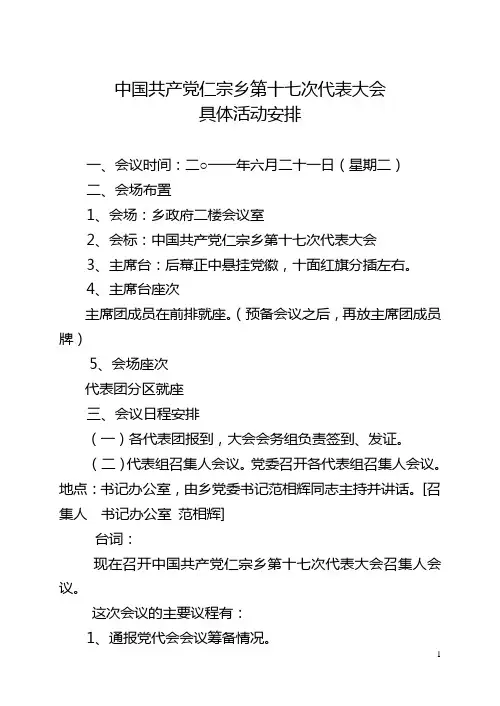 中国共产党仁宗乡第十七次代表大会
具体活动安排

一、会议时间：二○一一年六月二十一日（星期二）

二、会场布置

1、会场：乡政府二楼会议室

2、会标：中国共产党仁宗乡第十七次代表大会

3、主席台：后幕正中悬挂党徽，十面红旗分插左右。

4、主席台座次

主席团成员在前排就座。（预备会议之后，再放主席团成员牌）

5、会场座次

代表团分区就座

三、会议日程安排

（一）各代表团报到，大会会务组负责签到、发证。

（二）代表组召集人会议。党委召开各代表组召集人会议。地点：书记办公室，由乡党委书记范相辉同志主持并讲话。[召集人　书记办公室　范相辉]

台词：

现在召开中国共产党仁宗乡第十七次代表大会召集人会议。

这次会议的主要议程有：

1、通报党代会会议筹备情况。

1